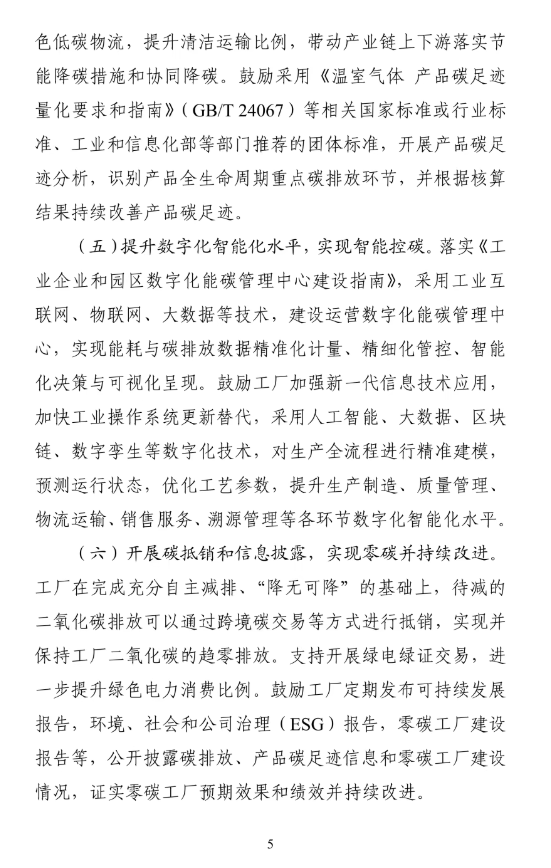 色低碳物流，提升清洁运输比例，带动产业链上下游落实节能降碳措施和协同降碳。鼓励采用《温室气体 产品碳足迹量化要求和指南》（GB/T 24067）等相关国家标准或行业标准、工业和信息化部等部门推荐的团体标准，开展产品碳足迹分析，识别产品全生命周期重点碳排放环节，并根据核算结果持续改善产品碳足迹。

（五）提升数字化智能化水平，实现智能控碳。落实《工业企业和园区数字化能碳管理中心建设指南》，采用工业互联网、物联网、大数据等技术，建设运营数字化能碳管理中心，实现能耗与碳排放数据精准化计量、精细化管控、智能化决策与可视化呈现。鼓励工厂加强新一代信息技术应用，加快工业操作系统更新替代，采用人工智能、大数据、区块链、数字孪生等数字化技术，对生产全流程进行精准建模，预测运行状态，优化工艺参数，提升生产制造、质量管理、物流运输、销售服务、溯源管理等各环节数字化智能化水平。

（六）开展碳抵销和信息披露，实现零碳并持续改进。工厂在完成充分自主减排、“降无可降”的基础上，待减的二氧化碳排放可以通过跨境碳交易等方式进行抵销，实现并保持工厂二氧化碳的趋零排放。支持开展绿电绿证交易，进一步提升绿色电力消费比例。鼓励工厂定期发布可持续发展报告，环境、社会和公司治理（ESG）报告，零碳工厂建设报告等，公开披露碳排放、产品碳足迹信息和零碳工厂建设情况，证实零碳工厂预期效果和绩效并持续改进。

5